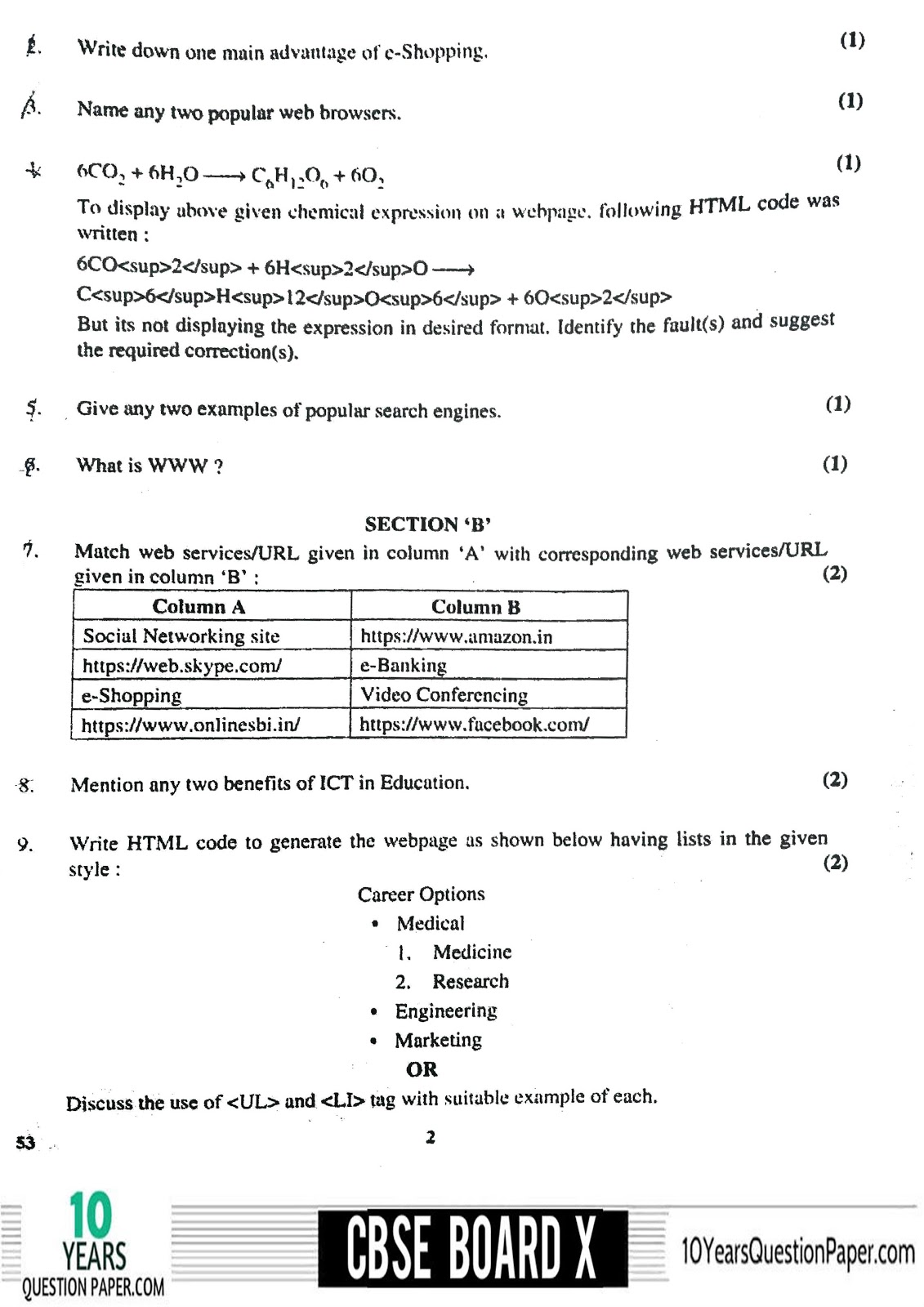 2. Write down one main advantage of e-Shopping. (1)

3. Name any two popular web browsers. (1)

4. $6CO_2 + 6H_2O \longrightarrow C_6H_{12}O_6 + 6O_2$ (1)

To display above given chemical expression on a webpage, following HTML code was written :

6CO<sup>2</sup> + 6H<sup>2</sup>O ⟶

C<sup>6</sup>H<sup>12</sup>O<sup>6</sup> + 6O<sup>2</sup>

But its not displaying the expression in desired format. Identify the fault(s) and suggest the required correction(s).

5. Give any two examples of popular search engines. (1)

6. What is WWW ? (1)

SECTION 'B'

7. Match web services/URL given in column 'A' with corresponding web services/URL given in column 'B' : (2)

| Column A | Column B |
|---|---|
| Social Networking site | https://www.amazon.in |
| https://web.skype.com/ | e-Banking |
| e-Shopping | Video Conferencing |
| https://www.onlinesbi.in/ | https://www.facebook.com/ |

8. Mention any two benefits of ICT in Education. (2)

9. Write HTML code to generate the webpage as shown below having lists in the given style : (2)

Career Options
• Medical
1. Medicine
2. Research
• Engineering
• Marketing

OR

Discuss the use of <UL> and <LI> tag with suitable example of each.

53 2

10 YEARS QUESTION PAPER.COM CBSE BOARD X 10YearsQuestionPaper.com